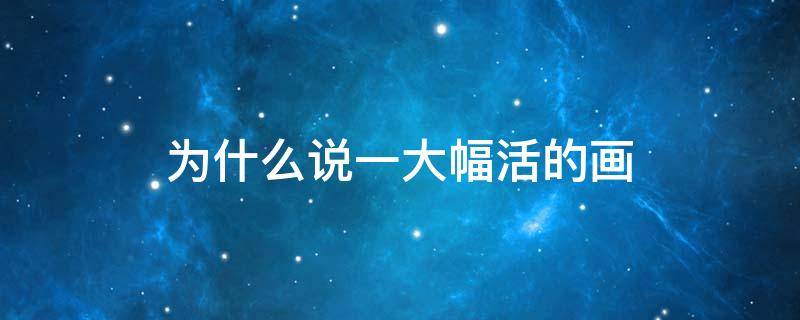 为什么说一大幅活的画